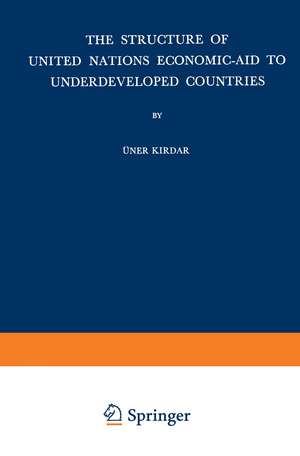 THE STRUCTURE OF
UNITED NATIONS ECONOMIC-AID TO
UNDERDEVELOPED COUNTRIES

BY

ÜNER KIRDAR

Springer